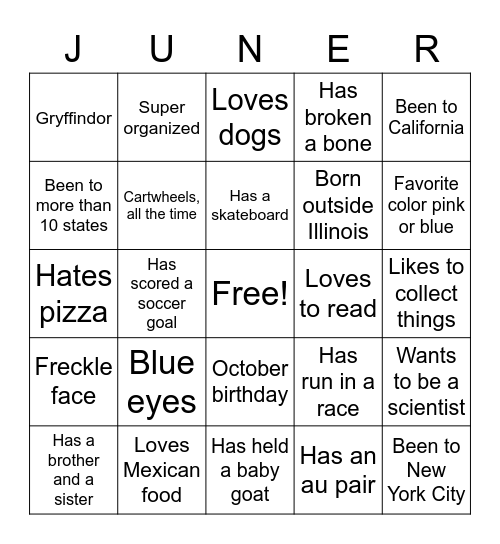 | J | U | N | E | R |
|---|---|---|---|---|
| Gryffindor | Super organized | Loves dogs | Has broken a bone | Been to California |
| Been to more than 10 states | Cartwheels, all the time | Has a skateboard | Born outside Illinois | Favorite color pink or blue |
| Hates pizza | Has scored a soccer goal | Free! | Loves to read | Likes to collect things |
| Freckle face | Blue eyes | October birthday | Has run in a race | Wants to be a scientist |
| Has a brother and a sister | Loves Mexican food | Has held a baby goat | Has an au pair | Been to New York City |